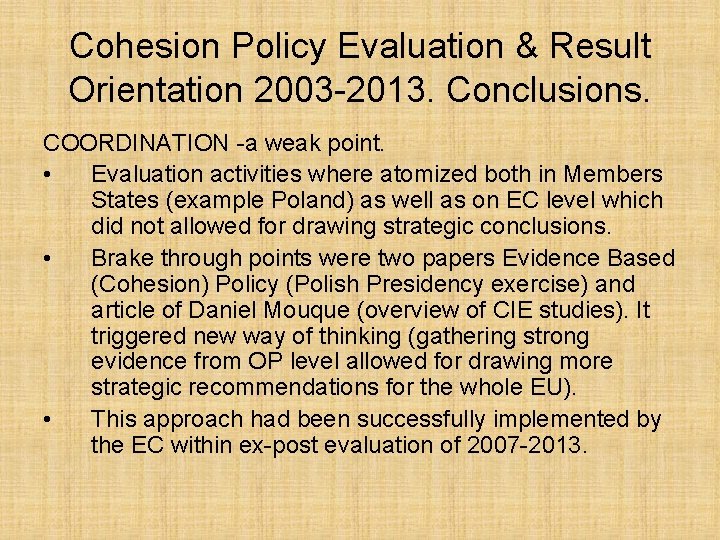 Cohesion Policy Evaluation & Result Orientation 2003-2013. Conclusions.

COORDINATION -a weak point.

• Evaluation activities where atomized both in Members States (example Poland) as well as on EC level which did not allowed for drawing strategic conclusions.

• Brake through points were two papers Evidence Based (Cohesion) Policy (Polish Presidency exercise) and article of Daniel Mouque (overview of CIE studies). It triggered new way of thinking (gathering strong evidence from OP level allowed for drawing more strategic recommendations for the whole EU).

• This approach had been successfully implemented by the EC within ex-post evaluation of 2007-2013.